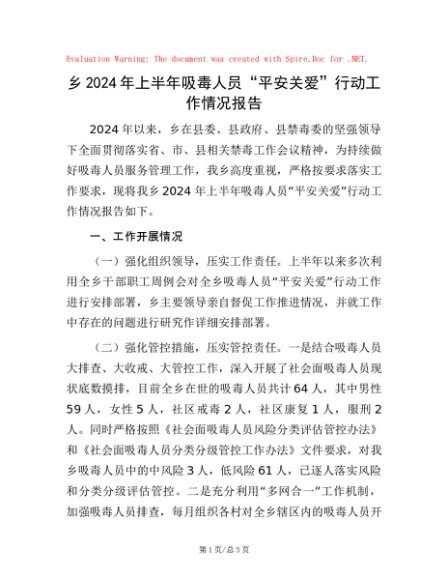 Evaluation Warning: The document was created with Spire.Doc for .NET.

乡 2024 年上半年吸毒人员“平安关爱”行动工作情况报告

2024 年以来，乡在县委、县政府、县禁毒委的坚强领导下全面贯彻落实省、市、县相关禁毒工作会议精神，为持续做好吸毒人员服务管理工作，我乡高度重视，严格按要求落实工作要求，现将我乡 2024 年上半年吸毒人员“平安关爱”行动工作情况报告如下。

一、工作开展情况

（一）强化组织领导，压实工作责任。上半年以来多次利用全乡干部职工周例会对全乡吸毒人员“平安关爱”行动工作进行安排部署，乡主要领导亲自督促工作推进情况，并就工作中存在的问题进行研究作详细安排部署。

（二）强化管控措施，压实管控责任。一是结合吸毒人员大排查、大收戒、大管控工作，深入开展了社会面吸毒人员现状底数摸排，目前全乡在世的吸毒人员共计 64 人，其中男性 59 人，女性 5 人，社区戒毒 2 人，社区康复 1 人，服刑 2 人。同时严格按照《社会面吸毒人员风险分类评估管控办法》和《社会面吸毒人员分类分级管控工作办法》文件要求，对我乡吸毒人员中的中风险 3 人，低风险 61 人，已逐人落实风险和分类分级评估管控。二是充分利用“多网合一”工作机制，加强吸毒人员排查，每月组织各村对全乡辖区内的吸毒人员开

第 1 页/总 3 页